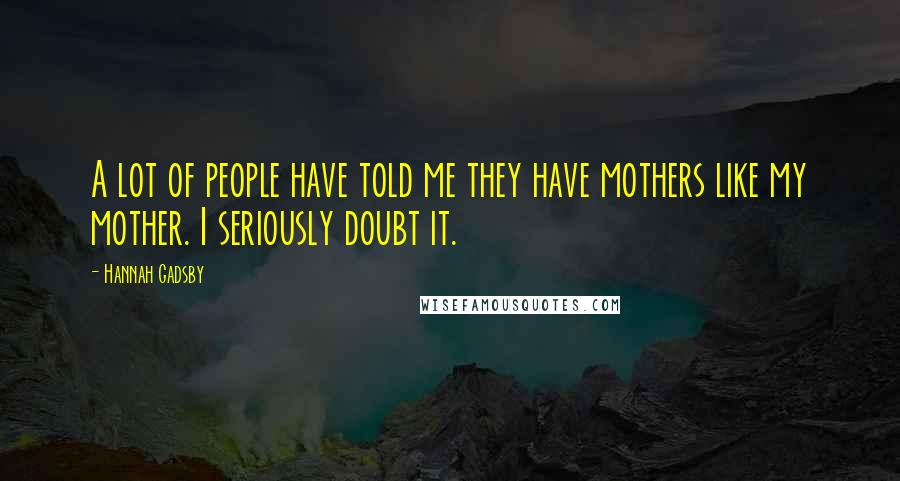 A lot of people have told me they have mothers like my mother. I seriously doubt it.

- Hannah Gadsby

WISEFAMOUSQUOTES.COM